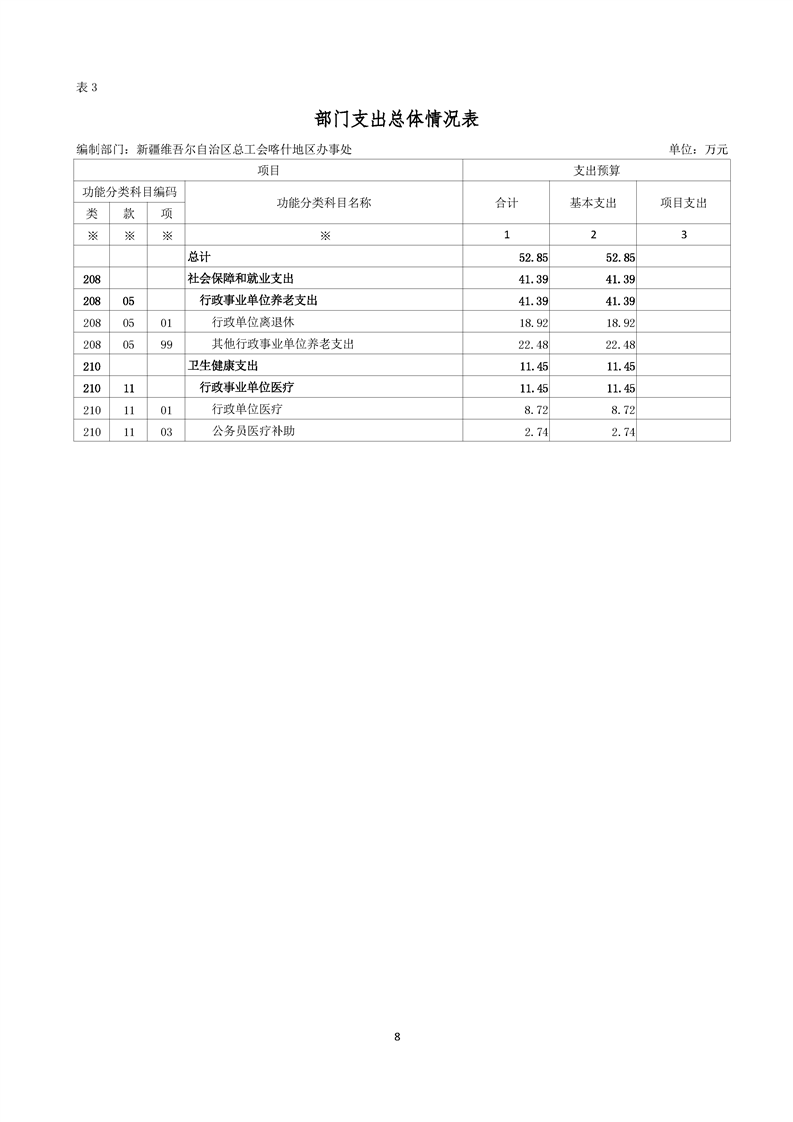 表 3

部门支出总体情况表

编制部门：新疆维吾尔自治区总工会喀什地区办事处　　　　单位：万元

| 项目 | | | | 支出预算 | | |
|---|---|---|---|---|---|---|
| 功能分类科目编码 | | | 功能分类科目名称 | 合计 | 基本支出 | 项目支出 |
| 类 | 款 | 项 | | | | |
| ※ | ※ | ※ | ※ | 1 | 2 | 3 |
| | | | 总计 | 52.85 | 52.85 | |
| 208 | | | 社会保障和就业支出 | 41.39 | 41.39 | |
| 208 | 05 | | 行政事业单位养老支出 | 41.39 | 41.39 | |
| 208 | 05 | 01 | 行政单位离退休 | 18.92 | 18.92 | |
| 208 | 05 | 99 | 其他行政事业单位养老支出 | 22.48 | 22.48 | |
| 210 | | | 卫生健康支出 | 11.45 | 11.45 | |
| 210 | 11 | | 行政事业单位医疗 | 11.45 | 11.45 | |
| 210 | 11 | 01 | 行政单位医疗 | 8.72 | 8.72 | |
| 210 | 11 | 03 | 公务员医疗补助 | 2.74 | 2.74 | |

8